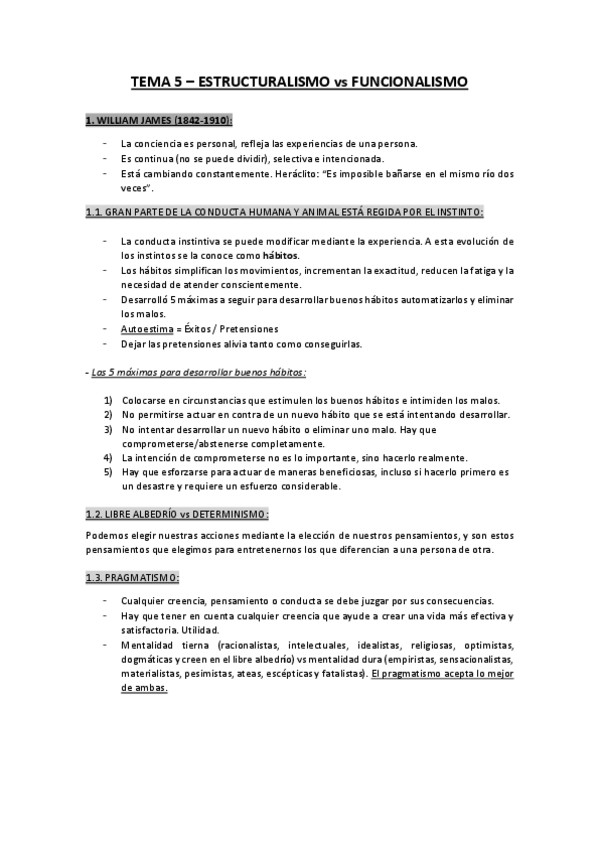 TEMA 5 – ESTRUCTURALISMO vs FUNCIONALISMO

1. WILLIAM JAMES (1842-1910):

- La conciencia es personal, refleja las experiencias de una persona.
- Es continua (no se puede dividir), selectiva e intencionada.
- Está cambiando constantemente. Heráclito: "Es imposible bañarse en el mismo río dos veces".

1.1. GRAN PARTE DE LA CONDUCTA HUMANA Y ANIMAL ESTÁ REGIDA POR EL INSTINTO:

- La conducta instintiva se puede modificar mediante la experiencia. A esta evolución de los instintos se la conoce como hábitos.
- Los hábitos simplifican los movimientos, incrementan la exactitud, reducen la fatiga y la necesidad de atender conscientemente.
- Desarrolló 5 máximas a seguir para desarrollar buenos hábitos automatizarlos y eliminar los malos.
- Autoestima = Éxitos / Pretensiones
- Dejar las pretensiones alivia tanto como conseguirlas.

- Las 5 máximas para desarrollar buenos hábitos:

1) Colocarse en circunstancias que estimulen los buenos hábitos e intimiden los malos.
2) No permitirse actuar en contra de un nuevo hábito que se está intentando desarrollar.
3) No intentar desarrollar un nuevo hábito o eliminar uno malo. Hay que comprometerse/abstenerse completamente.
4) La intención de comprometerse no es lo importante, sino hacerlo realmente.
5) Hay que esforzarse para actuar de maneras beneficiosas, incluso si hacerlo primero es un desastre y requiere un esfuerzo considerable.

1.2. LIBRE ALBEDRÍO vs DETERMINISMO:

Podemos elegir nuestras acciones mediante la elección de nuestros pensamientos, y son estos pensamientos que elegimos para entretenernos los que diferencian a una persona de otra.

1.3. PRAGMATISMO:

- Cualquier creencia, pensamiento o conducta se debe juzgar por sus consecuencias.
- Hay que tener en cuenta cualquier creencia que ayude a crear una vida más efectiva y satisfactoria. Utilidad.
- Mentalidad tierna (racionalistas, intelectuales, idealistas, religiosas, optimistas, dogmáticas y creen en el libre albedrío) vs mentalidad dura (empiristas, sensacionalistas, materialistas, pesimistas, ateas, escépticas y fatalistas). El pragmatismo acepta lo mejor de ambas.